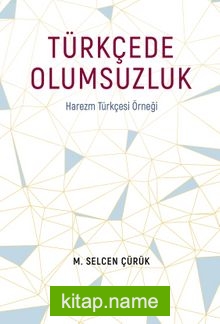 TÜRKÇEDE OLUMSUZLUK

Harezm Türkçesi Örneği

M. SELCEN ÇÜRÜK

kitap.name